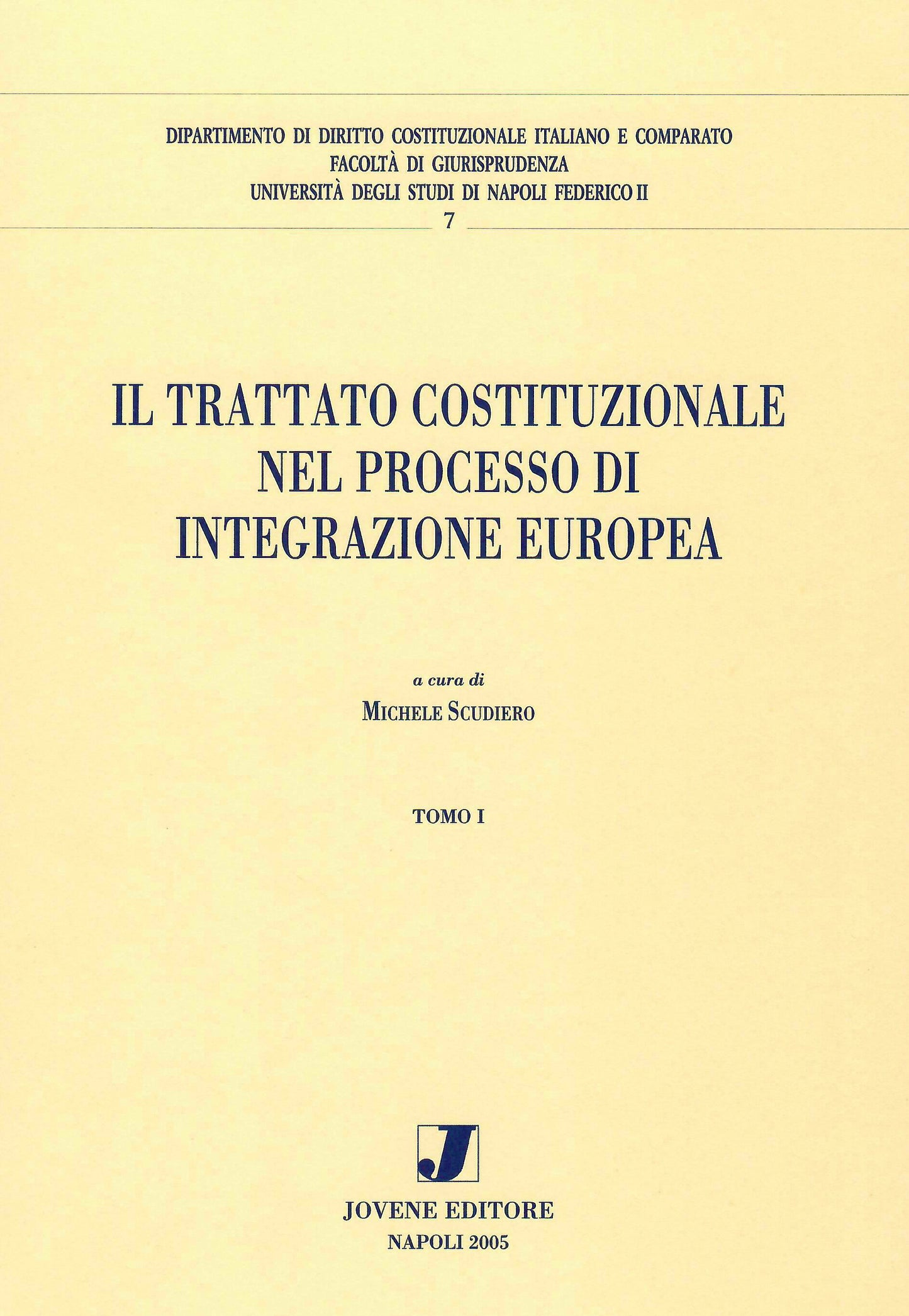 DIPARTIMENTO DI DIRITTO COSTITUZIONALE ITALIANO E COMPARATO
FACOLTÀ DI GIURISPRUDENZA
UNIVERSITÀ DEGLI STUDI DI NAPOLI FEDERICO II
7

IL TRATTATO COSTITUZIONALE NEL PROCESSO DI INTEGRAZIONE EUROPEA

a cura di
MICHELE SCUDIERO

TOMO I

J

JOVENE EDITORE
NAPOLI 2005